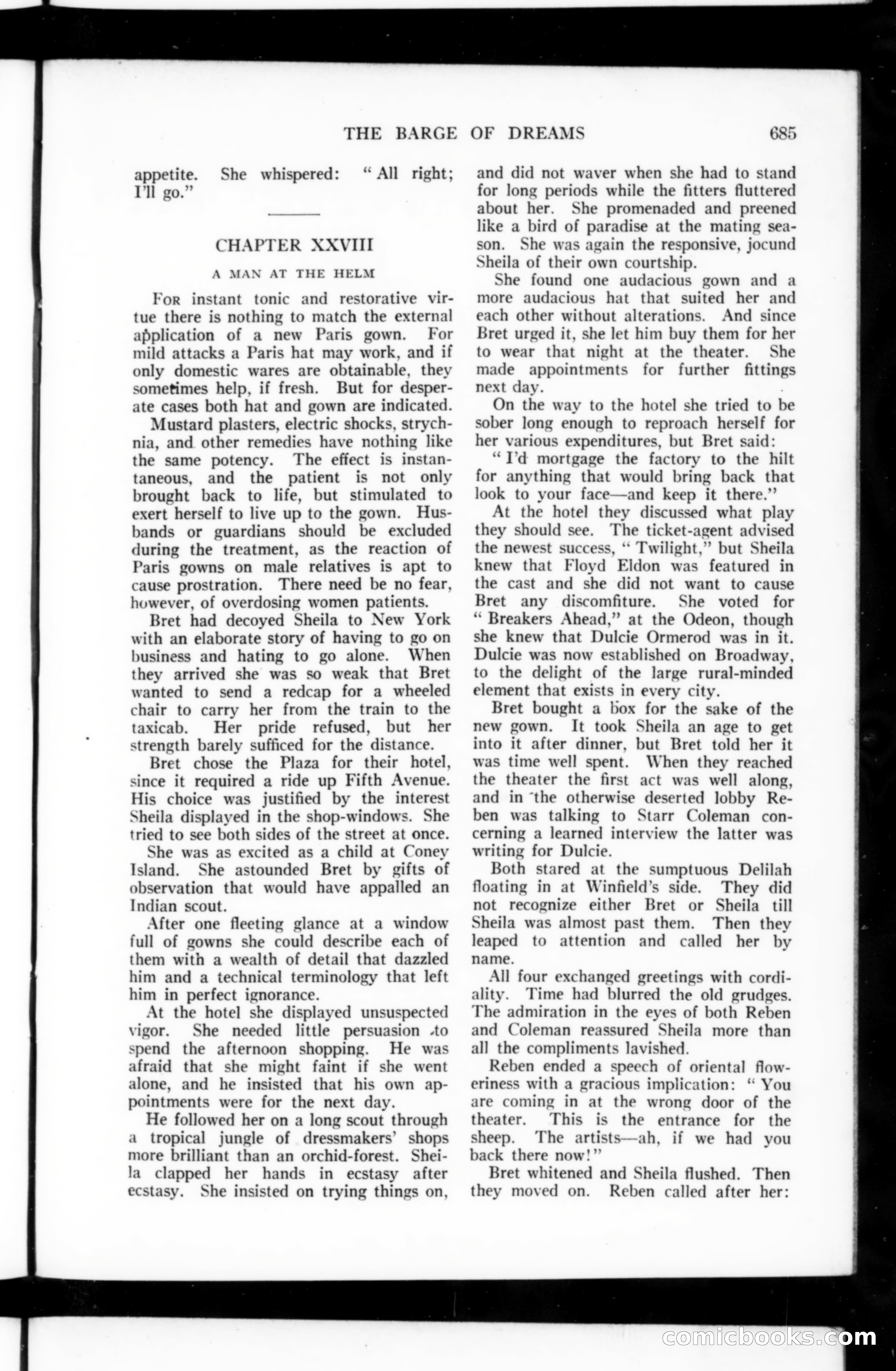 THE BARGE OF DREAMS 685

appetite. She whispered: "All right; I'll go."

CHAPTER XXVIII

A MAN AT THE HELM

For instant tonic and restorative virtue there is nothing to match the external application of a new Paris gown. For mild attacks a Paris hat may work, and if only domestic wares are obtainable, they sometimes help, if fresh. But for desperate cases both hat and gown are indicated.

Mustard plasters, electric shocks, strychnia, and other remedies have nothing like the same potency. The effect is instantaneous, and the patient is not only brought back to life, but stimulated to exert herself to live up to the gown. Husbands or guardians should be excluded during the treatment, as the reaction of Paris gowns on male relatives is apt to cause prostration. There need be no fear, however, of overdosing women patients.

Bret had decoyed Sheila to New York with an elaborate story of having to go on business and hating to go alone. When they arrived she was so weak that Bret wanted to send a redcap for a wheeled chair to carry her from the train to the taxicab. Her pride refused, but her strength barely sufficed for the distance.

Bret chose the Plaza for their hotel, since it required a ride up Fifth Avenue. His choice was justified by the interest Sheila displayed in the shop-windows. She tried to see both sides of the street at once.

She was as excited as a child at Coney Island. She astounded Bret by gifts of observation that would have appalled an Indian scout.

After one fleeting glance at a window full of gowns she could describe each of them with a wealth of detail that dazzled him and a technical terminology that left him in perfect ignorance.

At the hotel she displayed unsuspected vigor. She needed little persuasion to spend the afternoon shopping. He was afraid that she might faint if she went alone, and he insisted that his own appointments were for the next day.

He followed her on a long scout through a tropical jungle of dressmakers' shops more brilliant than an orchid-forest. Sheila clapped her hands in ecstasy after ecstasy. She insisted on trying things on, and did not waver when she had to stand for long periods while the fitters fluttered about her. She promenaded and preened like a bird of paradise at the mating season. She was again the responsive, jocund Sheila of their own courtship.

She found one audacious gown and a more audacious hat that suited her and each other without alterations. And since Bret urged it, she let him buy them for her to wear that night at the theater. She made appointments for further fittings next day.

On the way to the hotel she tried to be sober long enough to reproach herself for her various expenditures, but Bret said:

"I'd mortgage the factory to the hilt for anything that would bring back that look to your face—and keep it there."

At the hotel they discussed what play they should see. The ticket-agent advised the newest success, "Twilight," but Sheila knew that Floyd Eldon was featured in the cast and she did not want to cause Bret any discomfiture. She voted for "Breakers Ahead," at the Odeon, though she knew that Dulcie Ormerod was in it. Dulcie was now established on Broadway, to the delight of the large rural-minded element that exists in every city.

Bret bought a box for the sake of the new gown. It took Sheila an age to get into it after dinner, but Bret told her it was time well spent. When they reached the theater the first act was well along, and in the otherwise deserted lobby Reben was talking to Starr Coleman concerning a learned interview the latter was writing for Dulcie.

Both stared at the sumptuous Delilah floating in at Winfield's side. They did not recognize either Bret or Sheila till Sheila was almost past them. Then they leaped to attention and called her by name.

All four exchanged greetings with cordiality. Time had blurred the old grudges. The admiration in the eyes of both Reben and Coleman reassured Sheila more than all the compliments lavished.

Reben ended a speech of oriental floweriness with a gracious implication: "You are coming in at the wrong door of the theater. This is the entrance for the sheep. The artists—ah, if we had you back there now!"

Bret whitened and Sheila flushed. Then they moved on. Reben called after her:

comicbooks.com